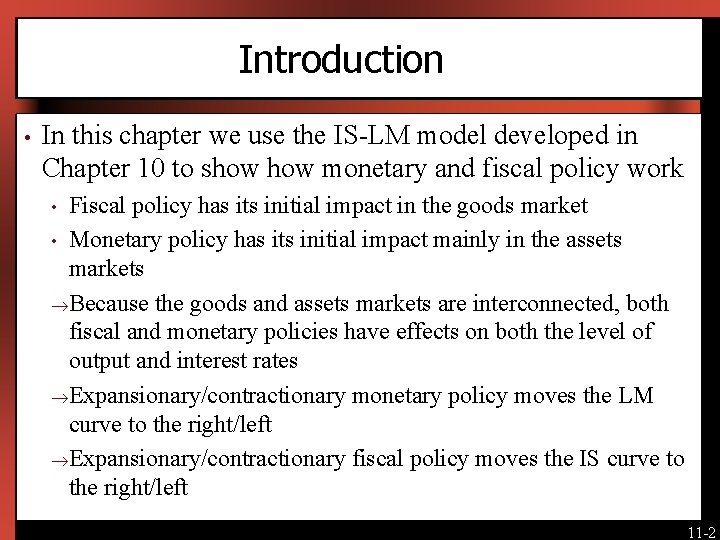 Introduction

• In this chapter we use the IS-LM model developed in Chapter 10 to show how monetary and fiscal policy work

• Fiscal policy has its initial impact in the goods market

• Monetary policy has its initial impact mainly in the assets markets

→Because the goods and assets markets are interconnected, both fiscal and monetary policies have effects on both the level of output and interest rates

→Expansionary/contractionary monetary policy moves the LM curve to the right/left

→Expansionary/contractionary fiscal policy moves the IS curve to the right/left

11-2